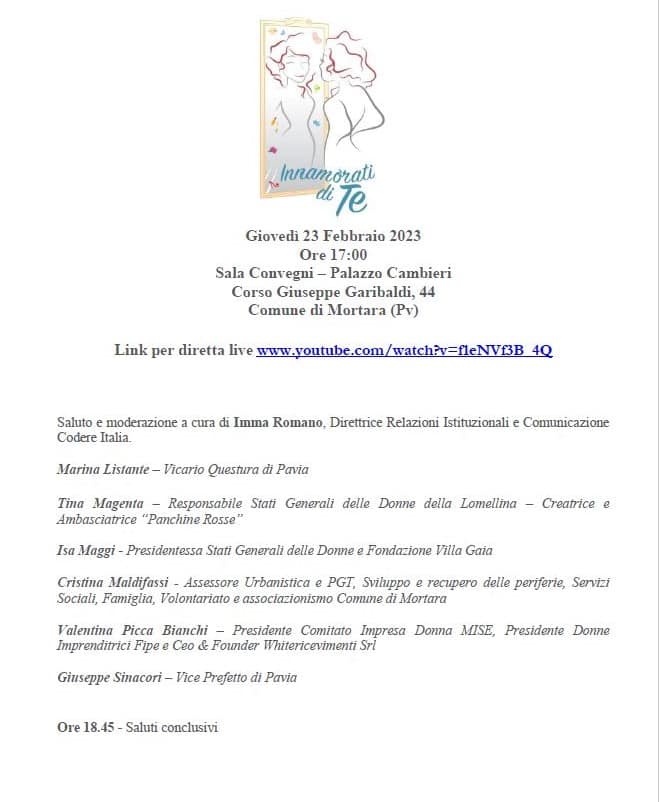 Innamorati di Te

Giovedì 23 Febbraio 2023
Ore 17:00
Sala Convegni – Palazzo Cambieri
Corso Giuseppe Garibaldi, 44
Comune di Mortara (Pv)

Link per diretta live www.youtube.com/watch?v=f1eNVf3B_4Q

Saluto e moderazione a cura di Imma Romano, Direttrice Relazioni Istituzionali e Comunicazione Codere Italia.

Marina Listante – Vicario Questura di Pavia

Tina Magenta – Responsabile Stati Generali delle Donne della Lomellina – Creatrice e Ambasciatrice "Panchine Rosse"

Isa Maggi - Presidentessa Stati Generali delle Donne e Fondazione Villa Gaia

Cristina Maldifassi - Assessore Urbanistica e PGT, Sviluppo e recupero delle periferie, Servizi Sociali, Famiglia, Volontariato e associazionismo Comune di Mortara

Valentina Picca Bianchi – Presidente Comitato Impresa Donna MISE, Presidente Donne Imprenditrici Fipe e Ceo & Founder Whitericevimenti Srl

Giuseppe Sinacori – Vice Prefetto di Pavia

Ore 18.45 - Saluti conclusivi